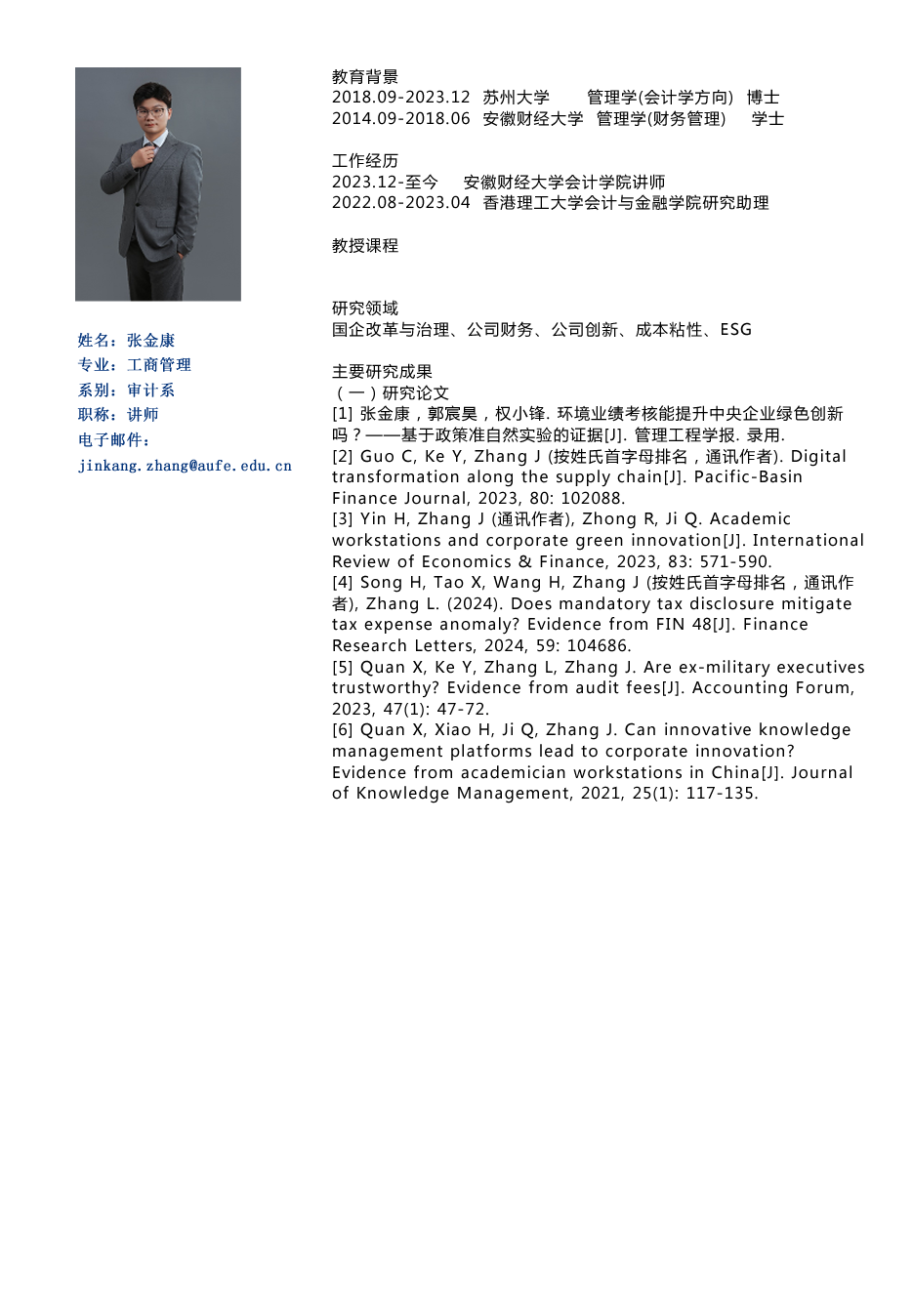 姓名：张金康
专业：工商管理
系别：审计系
职称：讲师
电子邮件：
jinkang.zhang@aufe.edu.cn

教育背景
2018.09-2023.12 苏州大学 管理学(会计学方向) 博士
2014.09-2018.06 安徽财经大学 管理学(财务管理) 学士

工作经历
2023.12-至今 安徽财经大学会计学院讲师
2022.08-2023.04 香港理工大学会计与金融学院研究助理

教授课程

研究领域
国企改革与治理、公司财务、公司创新、成本粘性、ESG

主要研究成果
（一）研究论文
[1] 张金康，郭宸昊，权小锋. 环境业绩考核能提升中央企业绿色创新吗？——基于政策准自然实验的证据[J]. 管理工程学报. 录用.
[2] Guo C, Ke Y, Zhang J (按姓氏首字母排名，通讯作者). Digital transformation along the supply chain[J]. Pacific-Basin Finance Journal, 2023, 80: 102088.
[3] Yin H, Zhang J (通讯作者), Zhong R, Ji Q. Academic workstations and corporate green innovation[J]. International Review of Economics & Finance, 2023, 83: 571-590.
[4] Song H, Tao X, Wang H, Zhang J (按姓氏首字母排名，通讯作者), Zhang L. (2024). Does mandatory tax disclosure mitigate tax expense anomaly? Evidence from FIN 48[J]. Finance Research Letters, 2024, 59: 104686.
[5] Quan X, Ke Y, Zhang L, Zhang J. Are ex-military executives trustworthy? Evidence from audit fees[J]. Accounting Forum, 2023, 47(1): 47-72.
[6] Quan X, Xiao H, Ji Q, Zhang J. Can innovative knowledge management platforms lead to corporate innovation? Evidence from academician workstations in China[J]. Journal of Knowledge Management, 2021, 25(1): 117-135.